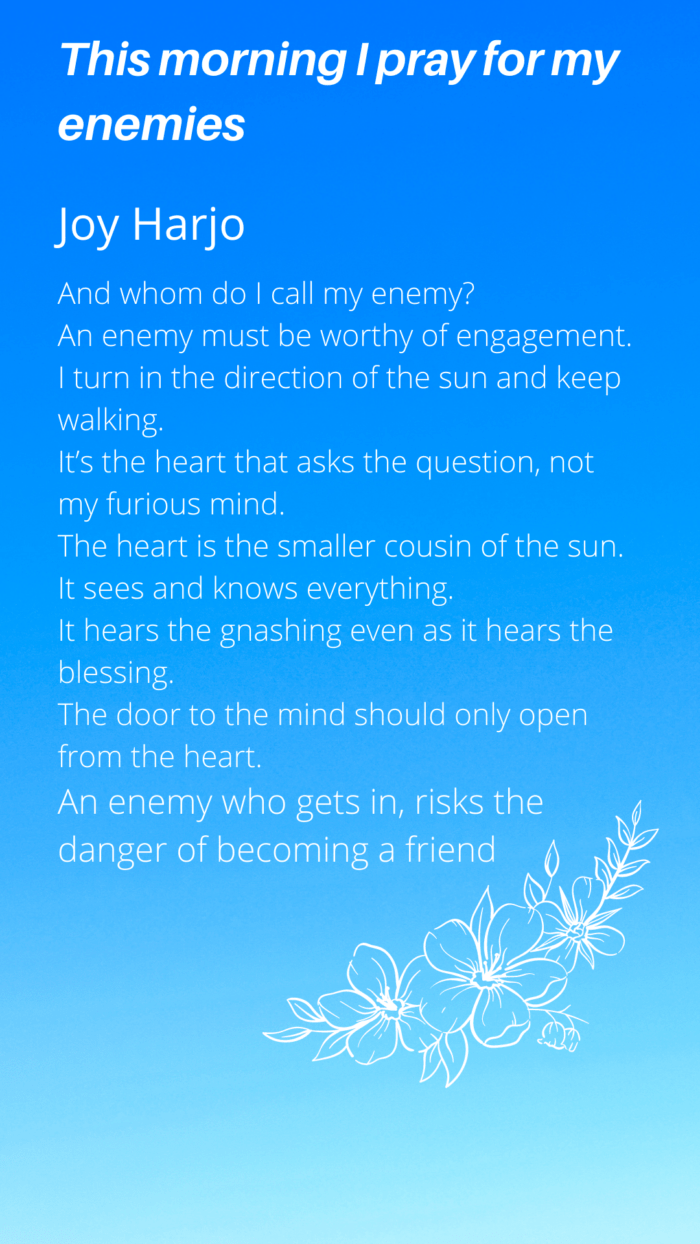 This morning I pray for my enemies

Joy Harjo

And whom do I call my enemy?
An enemy must be worthy of engagement.
I turn in the direction of the sun and keep walking.
It's the heart that asks the question, not my furious mind.
The heart is the smaller cousin of the sun.
It sees and knows everything.
It hears the gnashing even as it hears the blessing.
The door to the mind should only open from the heart.
An enemy who gets in, risks the danger of becoming a friend